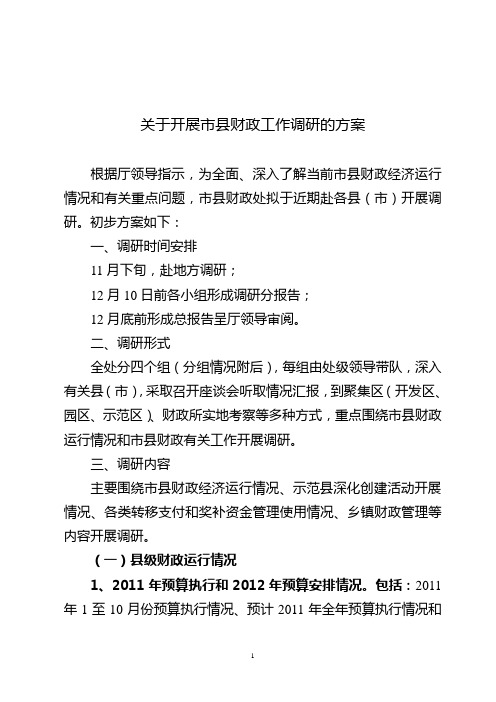 关于开展市县财政工作调研的方案

根据厅领导指示，为全面、深入了解当前市县财政经济运行情况和有关重点问题，市县财政处拟于近期赴各县（市）开展调研。初步方案如下：

一、调研时间安排

11 月下旬，赴地方调研；

12 月 10 日前各小组形成调研分报告；

12 月底前形成总报告呈厅领导审阅。

二、调研形式

全处分四个组（分组情况附后），每组由处级领导带队，深入有关县（市），采取召开座谈会听取情况汇报，到聚集区（开发区、园区、示范区）、财政所实地考察等多种方式，重点围绕市县财政运行情况和市县财政有关工作开展调研。

三、调研内容

主要围绕市县财政经济运行情况、示范县深化创建活动开展情况、各类转移支付和奖补资金管理使用情况、乡镇财政管理等内容开展调研。

（一）县级财政运行情况

1、2011 年预算执行和 2012 年预算安排情况。包括：2011 年 1 至 10 月份预算执行情况、预计 2011 年全年预算执行情况和

1